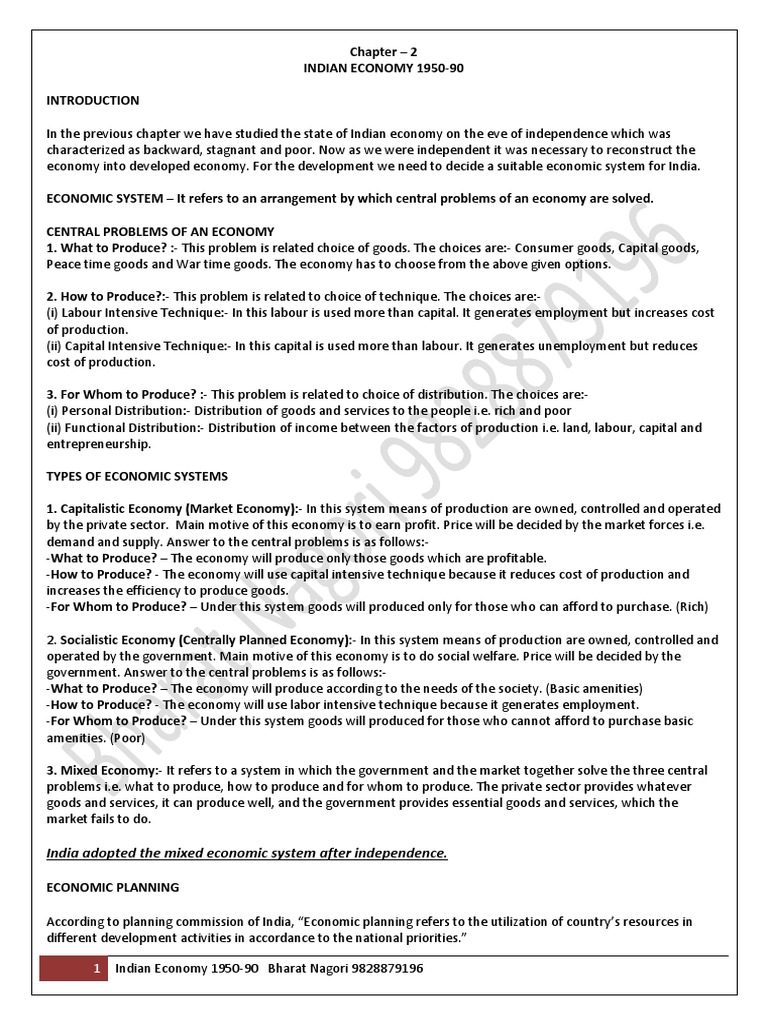 Chapter – 2
INDIAN ECONOMY 1950-90

INTRODUCTION

In the previous chapter we have studied the state of Indian economy on the eve of independence which was characterized as backward, stagnant and poor. Now as we were independent it was necessary to reconstruct the economy into developed economy. For the development we need to decide a suitable economic system for India.

ECONOMIC SYSTEM – It refers to an arrangement by which central problems of an economy are solved.

CENTRAL PROBLEMS OF AN ECONOMY
1. What to Produce? :- This problem is related choice of goods. The choices are:- Consumer goods, Capital goods, Peace time goods and War time goods. The economy has to choose from the above given options.

2. How to Produce?:- This problem is related to choice of technique. The choices are:-
(i) Labour Intensive Technique:- In this labour is used more than capital. It generates employment but increases cost of production.
(ii) Capital Intensive Technique:- In this capital is used more than labour. It generates unemployment but reduces cost of production.

3. For Whom to Produce? :- This problem is related to choice of distribution. The choices are:-
(i) Personal Distribution:- Distribution of goods and services to the people i.e. rich and poor
(ii) Functional Distribution:- Distribution of income between the factors of production i.e. land, labour, capital and entrepreneurship.

TYPES OF ECONOMIC SYSTEMS

1. Capitalistic Economy (Market Economy):- In this system means of production are owned, controlled and operated by the private sector. Main motive of this economy is to earn profit. Price will be decided by the market forces i.e. demand and supply. Answer to the central problems is as follows:-
-What to Produce? – The economy will produce only those goods which are profitable.
-How to Produce? - The economy will use capital intensive technique because it reduces cost of production and increases the efficiency to produce goods.
-For Whom to Produce? – Under this system goods will produced only for those who can afford to purchase. (Rich)

2. Socialistic Economy (Centrally Planned Economy):- In this system means of production are owned, controlled and operated by the government. Main motive of this economy is to do social welfare. Price will be decided by the government. Answer to the central problems is as follows:-
-What to Produce? – The economy will produce according to the needs of the society. (Basic amenities)
-How to Produce? - The economy will use labor intensive technique because it generates employment.
-For Whom to Produce? – Under this system goods will produced for those who cannot afford to purchase basic amenities. (Poor)

3. Mixed Economy:- It refers to a system in which the government and the market together solve the three central problems i.e. what to produce, how to produce and for whom to produce. The private sector provides whatever goods and services, it can produce well, and the government provides essential goods and services, which the market fails to do.

India adopted the mixed economic system after independence.

ECONOMIC PLANNING

According to planning commission of India, "Economic planning refers to the utilization of country's resources in different development activities in accordance to the national priorities."

1 Indian Economy 1950-90 Bharat Nagori 9828879196

Bharat Nagori 9828879196